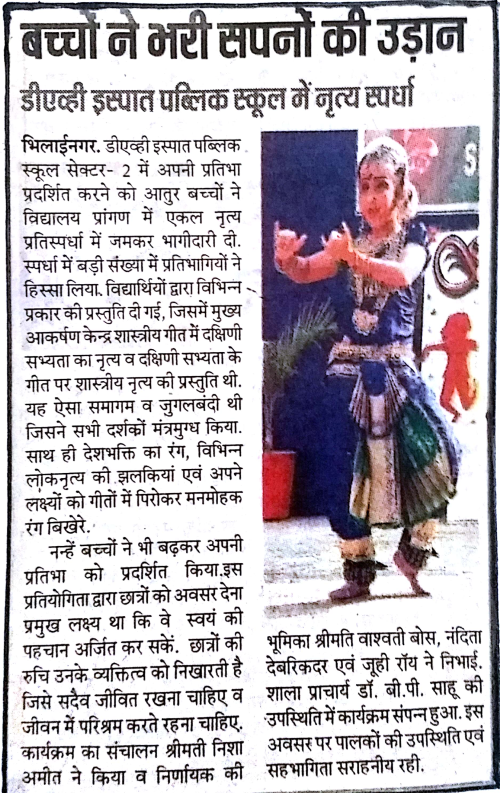 बच्चों ने भरी सपनों की उड़ान

डीएव्ही इस्पात पब्लिक स्कूल में नृत्य स्पर्धा

भिलाईनगर. डीएव्ही इस्पात पब्लिक स्कूल सेक्टर- 2 में अपनी प्रतिभा प्रदर्शित करने को आतुर बच्चों ने विद्यालय प्रांगण में एकल नृत्य प्रतिस्पर्धा में जमकर भागीदारी दी. स्पर्धा में बड़ी संख्या में प्रतिभागियों ने हिस्सा लिया. विद्यार्थियों द्वारा विभिन्न प्रकार की प्रस्तुति दी गई, जिसमें मुख्य आकर्षण केन्द्र शास्त्रीय गीत में दक्षिणी सभ्यता का नृत्य व दक्षिणी सभ्यता के गीत पर शास्त्रीय नृत्य की प्रस्तुति थी. यह ऐसा समागम व जुगलबंदी थी जिसने सभी दर्शकों मंत्रमुग्ध किया. साथ ही देशभक्ति का रंग, विभिन्न लोकनृत्य की झलकियां एवं अपने लक्ष्यों को गीतों में पिरोकर मनमोहक रंग बिखेरे.

नन्हें बच्चों ने भी बढ़कर अपनी प्रतिभा को प्रदर्शित किया.इस प्रतियोगिता द्वारा छात्रों को अवसर देना प्रमुख लक्ष्य था कि वे स्वयं की पहचान अर्जित कर सकें. छात्रों की रुचि उनके व्यक्तित्व को निखारती है जिसे सदैव जीवित रखना चाहिए व जीवन में परिश्रम करते रहना चाहिए. कार्यक्रम का संचालन श्रीमती निशा अमीत ने किया व निर्णायक की भूमिका श्रीमति वाश्वती बोस, नंदिता देबरिकदर एवं जूही रॉय ने निभाई. शाला प्राचार्य डॉ. बी.पी. साहू की उपस्थिति में कार्यक्रम संपन्न हुआ. इस अवसर पर पालकों की उपस्थिति एवं सहभागिता सराहनीय रही.